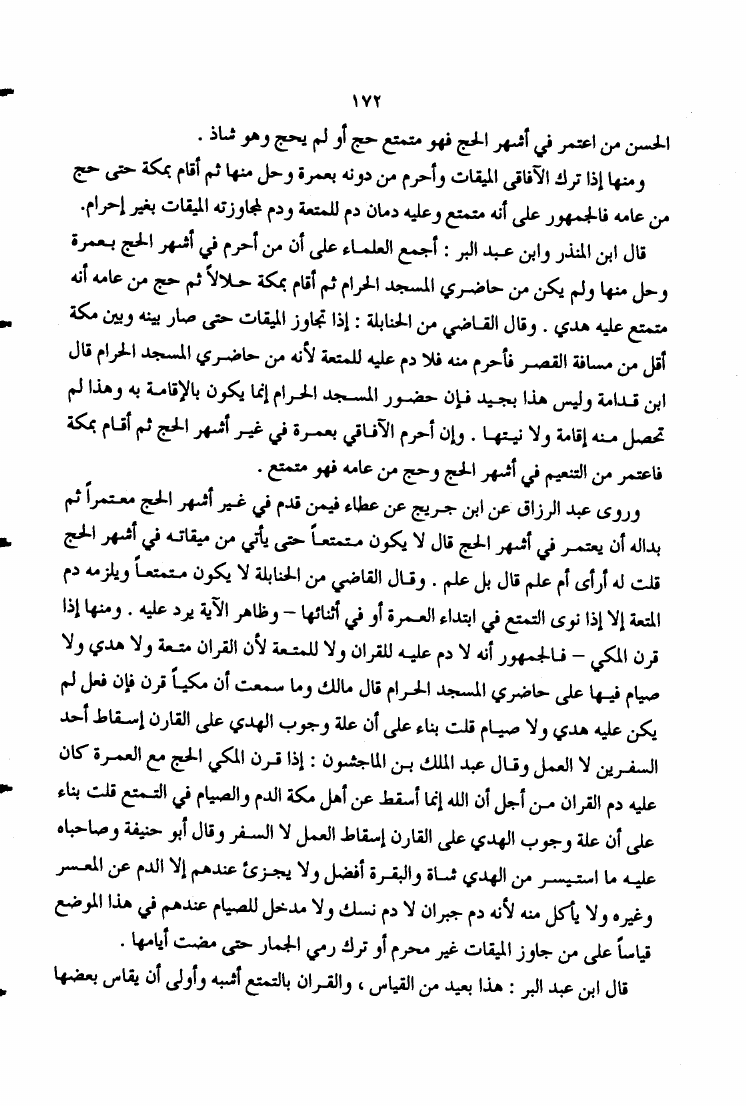 ١٧٢

الحسن من اعتمر في أشهر الحج فهو متمتع حج أو لم يحج وهو شاذ .

ومنها إذا ترك الآفاقي الميقات وأحرم من دونه بعمرة وحل منها ثم أقام بمكة حتى حج من عامه فالجمهور على أنه متمتع وعليه دمان دم للمتعة ودم لمجاوزته الميقات بغير إحرام.

قال ابن المنذر وابن عبد البر : أجمع العلماء على أن من أحرم في أشهر الحج بعمرة وحل منها ولم يكن من حاضري المسجد الحرام ثم أقام بمكة حلالاً ثم حج من عامه أنه متمتع عليه هدي . وقال القاضي من الحنابلة : إذا تجاوز الميقات حتى صار بينه وبين مكة أقل من مسافة القصر فأحرم منه فلا دم عليه للمتعة لأنه من حاضري المسجد الحرام قال ابن قدامة وليس هذا بجيد فإن حضور المسجد الحرام إنما يكون بالإقامة به وهذا لم تحصل منه إقامة ولا نيتها . وإن أحرم الآفاقي بعمرة في غير أشهر الحج ثم أقام بمكة فاعتمر من التنعيم في أشهر الحج وحج من عامه فهو متمتع .

وروى عبد الرزاق عن ابن جريج عن عطاء فيمن قدم في غير أشهر الحج معتمراً ثم بداله أن يعتمر في أشهر الحج قال لا يكون متمتعاً حتى يأتي من ميقاته في أشهر الحج قلت له أرأى أم علم قال بل علم . وقال القاضي من الحنابلة لا يكون متمتعاً ويلزمه دم المتعة إلا إذا نوى التمتع في ابتداء العمرة أو في أثنائها – وظاهر الآية يرد عليه . ومنها إذا قرن المكي – فالجمهور أنه لا دم عليه للقران ولا للمتعة لأن القران متعة ولا هدي ولا صيام فيها على حاضري المسجد الحرام قال مالك وما سمعت أن مكياً قرن فإن فعل لم يكن عليه هدي ولا صيام قلت بناء على أن علة وجوب الهدي على القارن إسقاط أحد السفرين لا العمل وقال عبد الملك بن الماجشون : إذا قرن المكي الحج مع العمرة كان عليه دم القران من أجل أن الله إنما أسقط عن أهل مكة الدم والصيام في التمتع قلت بناء على أن علة وجوب الهدي على القارن إسقاط العمل لا السفر وقال أبو حنيفة وصاحباه عليه ما استيسر من الهدي شاة والبقرة أفضل ولا يجزئ عندهم إلا الدم عن المعسر وغيره ولا يأكل منه لأنه دم جبران لا دم نسك ولا مدخل للصيام عندهم في هذا الموضع قياساً على من جاوز الميقات غير محرم أو ترك رمي الجمار حتى مضت أيامها .

قال ابن عبد البر : هذا بعيد من القياس ، والقران بالتمتع أشبه وأولى أن يقاس بعضها